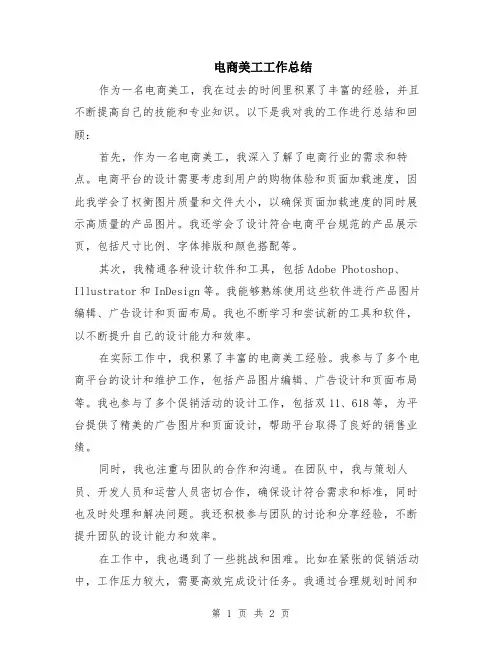 电商美工工作总结

作为一名电商美工，我在过去的时间里积累了丰富的经验，并且不断提高自己的技能和专业知识。以下是我对我的工作进行总结和回顾：

首先，作为一名电商美工，我深入了解了电商行业的需求和特点。电商平台的设计需要考虑到用户的购物体验和页面加载速度，因此我学会了权衡图片质量和文件大小，以确保页面加载速度的同时展示高质量的产品图片。我还学会了设计符合电商平台规范的产品展示页，包括尺寸比例、字体排版和颜色搭配等。

其次，我精通各种设计软件和工具，包括 Adobe Photoshop、Illustrator 和 InDesign 等。我能够熟练使用这些软件进行产品图片编辑、广告设计和页面布局。我也不断学习和尝试新的工具和软件，以不断提升自己的设计能力和效率。

在实际工作中，我积累了丰富的电商美工经验。我参与了多个电商平台的设计和维护工作，包括产品图片编辑、广告设计和页面布局等。我也参与了多个促销活动的设计工作，包括双 11、618 等，为平台提供了精美的广告图片和页面设计，帮助平台取得了良好的销售业绩。

同时，我也注重与团队的合作和沟通。在团队中，我与策划人员、开发人员和运营人员密切合作，确保设计符合需求和标准，同时也及时处理和解决问题。我还积极参与团队的讨论和分享经验，不断提升团队的设计能力和效率。

在工作中，我也遇到了一些挑战和困难。比如在紧张的促销活动中，工作压力较大，需要高效完成设计任务。我通过合理规划时间和

第 1 页 共 2 页